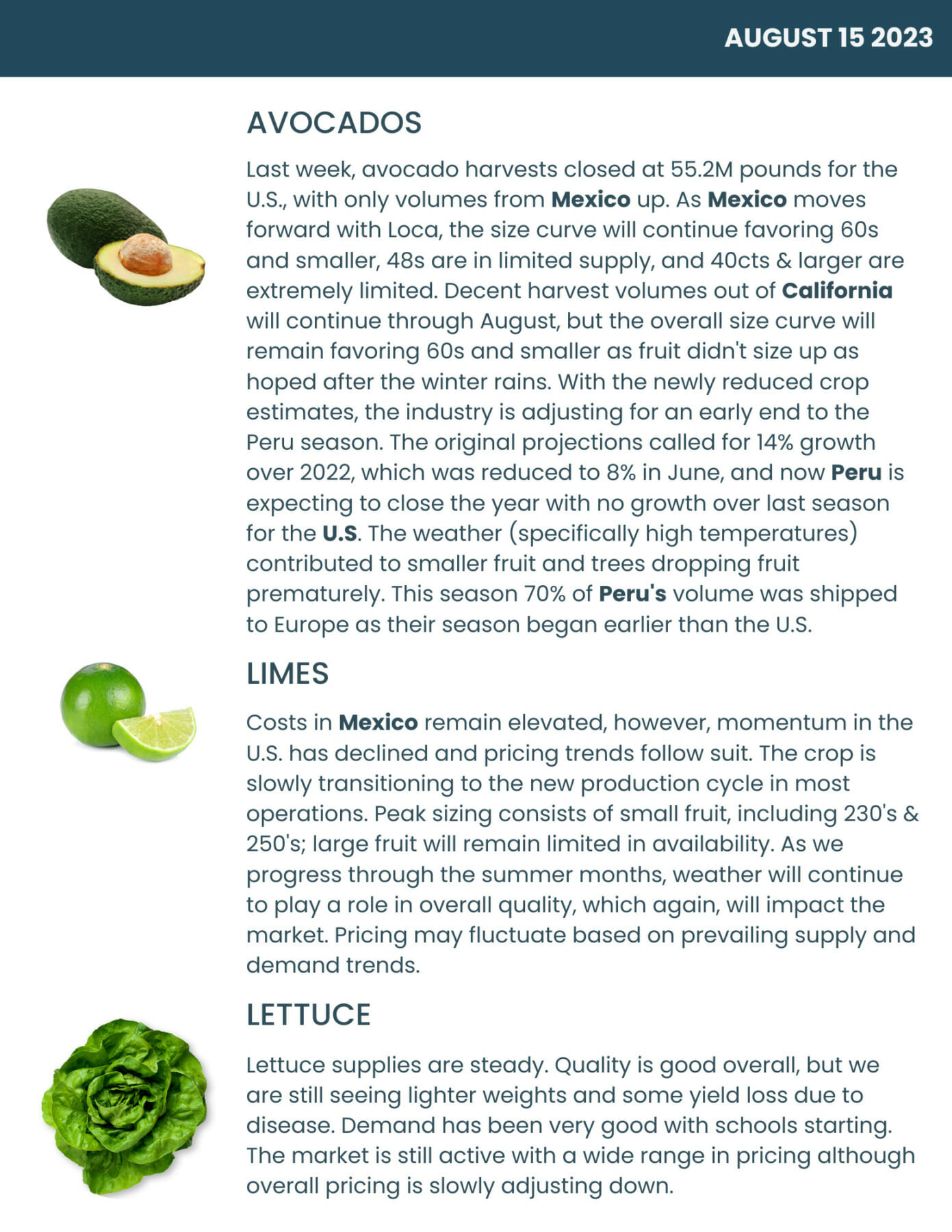 AUGUST 15 2023

AVOCADOS

Last week, avocado harvests closed at 55.2M pounds for the U.S., with only volumes from Mexico up. As Mexico moves forward with Loca, the size curve will continue favoring 60s and smaller, 48s are in limited supply, and 40cts & larger are extremely limited. Decent harvest volumes out of California will continue through August, but the overall size curve will remain favoring 60s and smaller as fruit didn't size up as hoped after the winter rains. With the newly reduced crop estimates, the industry is adjusting for an early end to the Peru season. The original projections called for 14% growth over 2022, which was reduced to 8% in June, and now Peru is expecting to close the year with no growth over last season for the U.S. The weather (specifically high temperatures) contributed to smaller fruit and trees dropping fruit prematurely. This season 70% of Peru's volume was shipped to Europe as their season began earlier than the U.S.

LIMES

Costs in Mexico remain elevated, however, momentum in the U.S. has declined and pricing trends follow suit. The crop is slowly transitioning to the new production cycle in most operations. Peak sizing consists of small fruit, including 230's & 250's; large fruit will remain limited in availability. As we progress through the summer months, weather will continue to play a role in overall quality, which again, will impact the market. Pricing may fluctuate based on prevailing supply and demand trends.

LETTUCE

Lettuce supplies are steady. Quality is good overall, but we are still seeing lighter weights and some yield loss due to disease. Demand has been very good with schools starting. The market is still active with a wide range in pricing although overall pricing is slowly adjusting down.